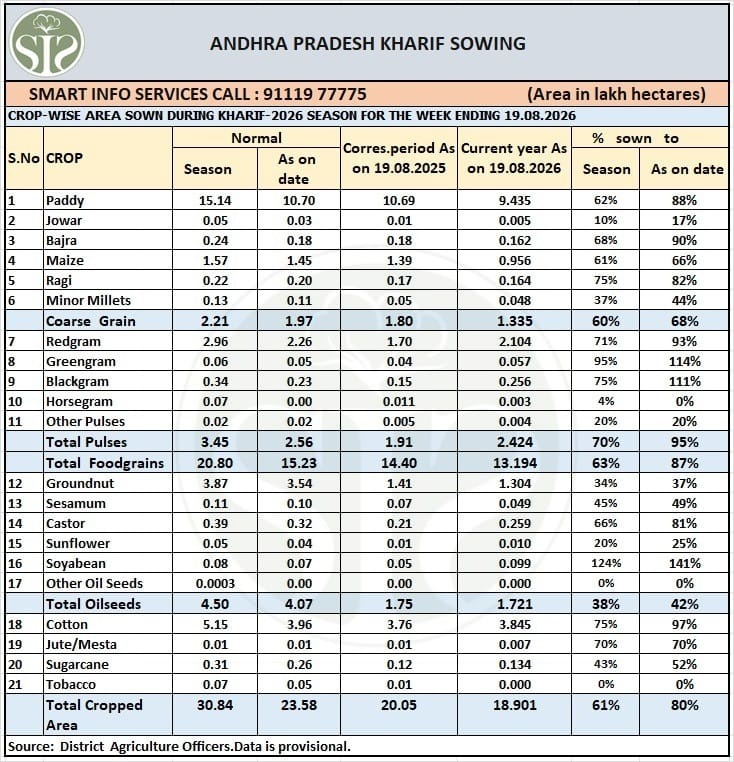 ANDHRA PRADESH KHARIF SOWING

SMART INFO SERVICES CALL : 91119 77775 (Area in lakh hectares)

CROP-WISE AREA SOWN DURING KHARIF-2026 SEASON FOR THE WEEK ENDING 19.08.2026

| S.No | CROP | Normal Season | Normal As on date | Corres.period As on 19.08.2025 | Current year As on 19.08.2026 | % sown to Season | % sown to As on date |
|---|---|---|---|---|---|---|---|
| 1 | Paddy | 15.14 | 10.70 | 10.69 | 9.435 | 62% | 88% |
| 2 | Jowar | 0.05 | 0.03 | 0.01 | 0.005 | 10% | 17% |
| 3 | Bajra | 0.24 | 0.18 | 0.18 | 0.162 | 68% | 90% |
| 4 | Maize | 1.57 | 1.45 | 1.39 | 0.956 | 61% | 66% |
| 5 | Ragi | 0.22 | 0.20 | 0.17 | 0.164 | 75% | 82% |
| 6 | Minor Millets | 0.13 | 0.11 | 0.05 | 0.048 | 37% | 44% |
| | Coarse Grain | 2.21 | 1.97 | 1.80 | 1.335 | 60% | 68% |
| 7 | Redgram | 2.96 | 2.26 | 1.70 | 2.104 | 71% | 93% |
| 8 | Greengram | 0.06 | 0.05 | 0.04 | 0.057 | 95% | 114% |
| 9 | Blackgram | 0.34 | 0.23 | 0.15 | 0.256 | 75% | 111% |
| 10 | Horsegram | 0.07 | 0.00 | 0.011 | 0.003 | 4% | 0% |
| 11 | Other Pulses | 0.02 | 0.02 | 0.005 | 0.004 | 20% | 20% |
| | Total Pulses | 3.45 | 2.56 | 1.91 | 2.424 | 70% | 95% |
| | Total Foodgrains | 20.80 | 15.23 | 14.40 | 13.194 | 63% | 87% |
| 12 | Groundnut | 3.87 | 3.54 | 1.41 | 1.304 | 34% | 37% |
| 13 | Sesamum | 0.11 | 0.10 | 0.07 | 0.049 | 45% | 49% |
| 14 | Castor | 0.39 | 0.32 | 0.21 | 0.259 | 66% | 81% |
| 15 | Sunflower | 0.05 | 0.04 | 0.01 | 0.010 | 20% | 25% |
| 16 | Soyabean | 0.08 | 0.07 | 0.05 | 0.099 | 124% | 141% |
| 17 | Other Oil Seeds | 0.0003 | 0.00 | 0.00 | 0.000 | 0% | 0% |
| | Total Oilseeds | 4.50 | 4.07 | 1.75 | 1.721 | 38% | 42% |
| 18 | Cotton | 5.15 | 3.96 | 3.76 | 3.845 | 75% | 97% |
| 19 | Jute/Mesta | 0.01 | 0.01 | 0.01 | 0.007 | 70% | 70% |
| 20 | Sugarcane | 0.31 | 0.26 | 0.12 | 0.134 | 43% | 52% |
| 21 | Tobacco | 0.07 | 0.05 | 0.01 | 0.000 | 0% | 0% |
| | Total Cropped Area | 30.84 | 23.58 | 20.05 | 18.901 | 61% | 80% |

Source: District Agriculture Officers.Data is provisional.